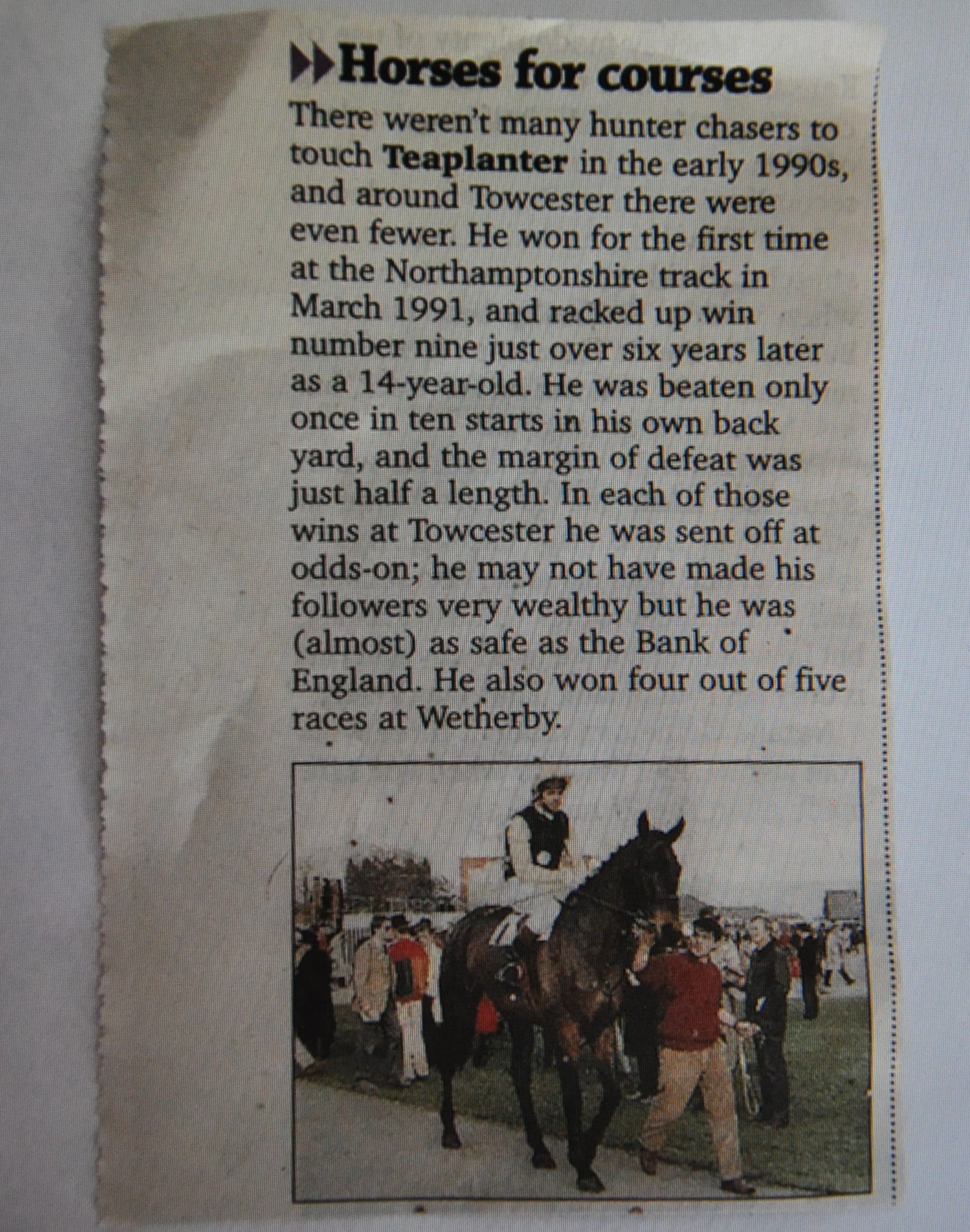 Horses for courses

There weren't many hunter chasers to touch Teaplanter in the early 1990s, and around Towcester there were even fewer. He won for the first time at the Northamptonshire track in March 1991, and racked up win number nine just over six years later as a 14-year-old. He was beaten only once in ten starts in his own back yard, and the margin of defeat was just half a length. In each of those wins at Towcester he was sent off at odds-on; he may not have made his followers very wealthy but he was (almost) as safe as the Bank of England. He also won four out of five races at Wetherby.